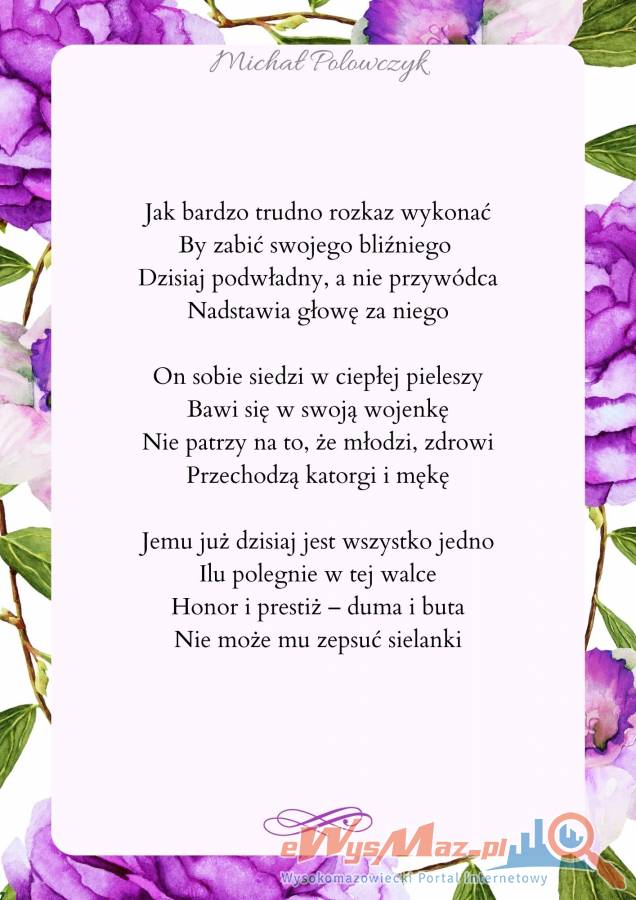 Michał Polowczyk

Jak bardzo trudno rozkaz wykonać
By zabić swojego bliźniego
Dzisiaj podwładny, a nie przywódca
Nadstawia głowę za niego

On sobie siedzi w ciepłej pieleszy
Bawi się w swoją wojenkę
Nie patrzy na to, że młodzi, zdrowi
Przechodzą katorgi i mękę

Jemu już dzisiaj jest wszystko jedno
Ilu polegnie w tej walce
Honor i prestiż – duma i buta
Nie może mu zepsuć sielanki

eWysMaz.pl
Wysokomazowiecki Portal Internetowy